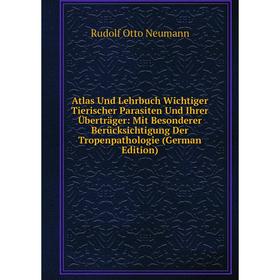 Rudolf Otto Neumann

Atlas Und Lehrbuch Wichtiger Tierischer Parasiten Und Ihrer Überträger: Mit Besonderer Berücksichtigung Der Tropenpathologie (German Edition)